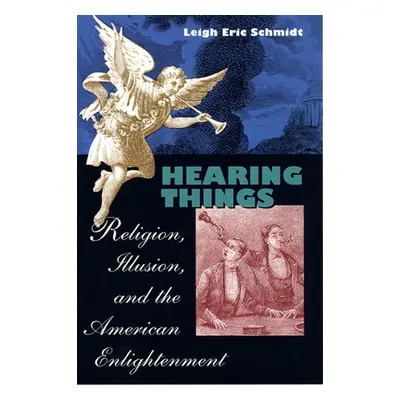 Leigh Eric Schmidt

HEARING THINGS

Religion, Illusion, and the American Enlightenment